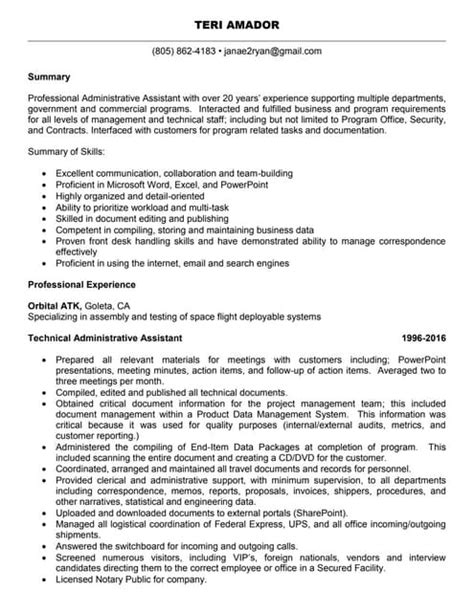 TERI AMADOR

(805) 862-4183 • janae2ryan@gmail.com

Summary

Professional Administrative Assistant with over 20 years' experience supporting multiple departments, government and commercial programs. Interacted and fulfilled business and program requirements for all levels of management and technical staff; including but not limited to Program Office, Security, and Contracts. Interfaced with customers for program related tasks and documentation.

Summary of Skills:

• Excellent communication, collaboration and team-building
• Proficient in Microsoft Word, Excel, and PowerPoint
• Highly organized and detail-oriented
• Ability to prioritize workload and multi-task
• Skilled in document editing and publishing
• Competent in compiling, storing and maintaining business data
• Proven front desk handling skills and have demonstrated ability to manage correspondence effectively
• Proficient in using the internet, email and search engines

Professional Experience

Orbital ATK, Goleta, CA
Specializing in assembly and testing of space flight deployable systems

Technical Administrative Assistant 1996-2016

• Prepared all relevant materials for meetings with customers including; PowerPoint presentations, meeting minutes, action items, and follow-up of action items. Averaged two to three meetings per month.
• Compiled, edited and published all technical documents.
• Obtained critical document information for the project management team; this included document management within a Product Data Management System. This information was critical because it was used for quality purposes (internal/external audits, metrics, and customer reporting.)
• Administered the compiling of End-Item Data Packages at completion of program. This included scanning the entire document and creating a CD/DVD for the customer.
• Coordinated, arranged and maintained all travel documents and records for personnel.
• Provided clerical and administrative support, with minimum supervision, to all departments including correspondence, memos, reports, proposals, invoices, shippers, procedures, and other narratives, statistical and engineering data.
• Uploaded and downloaded documents to external portals (SharePoint).
• Managed all logistical coordination of Federal Express, UPS, and all office incoming/outgoing shipments.
• Answered the switchboard for incoming and outgoing calls.
• Screened numerous visitors, including VIP's, foreign nationals, vendors and interview candidates directing them to the correct employee or office in a Secured Facility.
• Licensed Notary Public for company.